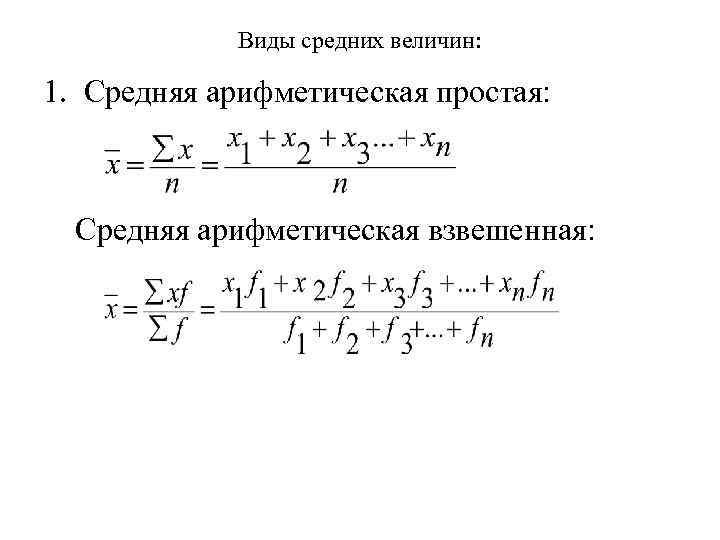 Виды средних величин:

1. Средняя арифметическая простая:

$\bar{x} = \frac{\sum x}{n} = \frac{x_1 + x_2 + x_3 ... + x_n}{n}$

Средняя арифметическая взвешенная:

$\bar{x} = \frac{\sum xf}{\sum f} = \frac{x_1 f_1 + x_2 f_2 + x_3 f_3 + ... + x_n f_n}{f_1 + f_2 + f_3 + ... + f_n}$